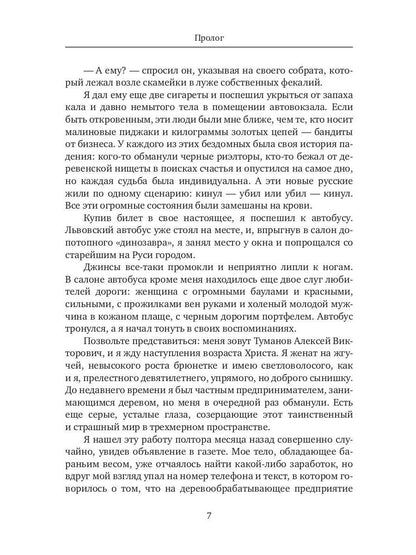 Пролог

— А ему? — спросил он, указывая на своего собрата, который лежал возле скамейки в луже собственных фекалий.

Я дал ему еще две сигареты и поспешил укрыться от запаха кала и давно немытого тела в помещении автовокзала. Если быть откровенным, эти люди были мне ближе, чем те, кто носит малиновые пиджаки и килограммы золотых цепей — бандиты от бизнеса. У каждого из этих бездомных была своя история падения: кого-то обманули черные риэлторы, кто-то бежал от деревенской нищеты в поисках счастья и опустился на самое дно, но каждая судьба была индивидуальна. А эти новые русские жили по одному сценарию: кинул — убил или убил — кинул. Все эти огромные состояния были замешаны на крови.

Купив билет в свое настоящее, я поспешил к автобусу. Львовский автобус уже стоял на месте, и, впрыгнув в салон допотопного «динозавра», я занял место у окна и попрощался со старейшим на Руси городом.

Джинсы все-таки промокли и неприятно липли к ногам. В салоне автобуса кроме меня находилось еще двое слуг любителей дороги: женщина с огромными баулами и красными, сильными, с прожилками вен руками и холеный молодой мужчина в кожаном плаще, с черным дорогим портфелем. Автобус тронулся, а я начал тонуть в своих воспоминаниях.

Позвольте представиться: меня зовут Туманов Алексей Викторович, и я жду наступления возраста Христа. Я женат на жгучей, невысокого роста брюнетке и имею светловолосого, как и я, прелестного девятилетнего, упрямого, но доброго сынишку. До недавнего времени я был частным предпринимателем, занимающимся деревом, но меня в очередной раз обманули. Есть еще серые, усталые глаза, созерцающие этот таинственный и страшный мир в трехмерном пространстве.

Я нашел эту работу полтора месяца назад совершенно случайно, увидев объявление в газете. Мое тело, обладающее бараньим весом, уже отчаялось найти какой-либо заработок, но вдруг мой взгляд упал на номер телефона и текст, в котором говорилось о том, что на деревообрабатывающее предприятие

7